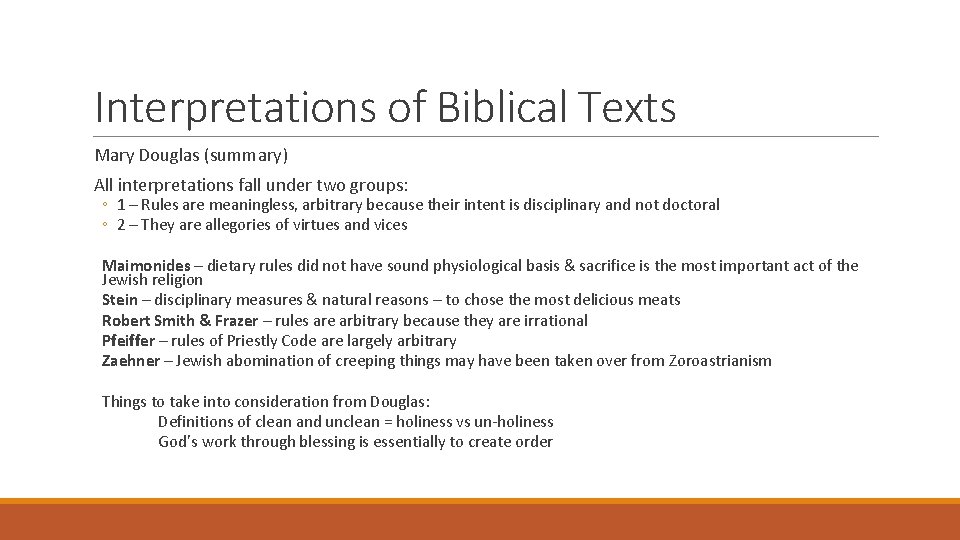 Interpretations of Biblical Texts

Mary Douglas (summary)

All interpretations fall under two groups:

◦ 1 – Rules are meaningless, arbitrary because their intent is disciplinary and not doctoral
◦ 2 – They are allegories of virtues and vices

Maimonides – dietary rules did not have sound physiological basis & sacrifice is the most important act of the Jewish religion
Stein – disciplinary measures & natural reasons – to chose the most delicious meats
Robert Smith & Frazer – rules are arbitrary because they are irrational
Pfeiffer – rules of Priestly Code are largely arbitrary
Zaehner – Jewish abomination of creeping things may have been taken over from Zoroastrianism

Things to take into consideration from Douglas:
Definitions of clean and unclean = holiness vs un-holiness
God's work through blessing is essentially to create order